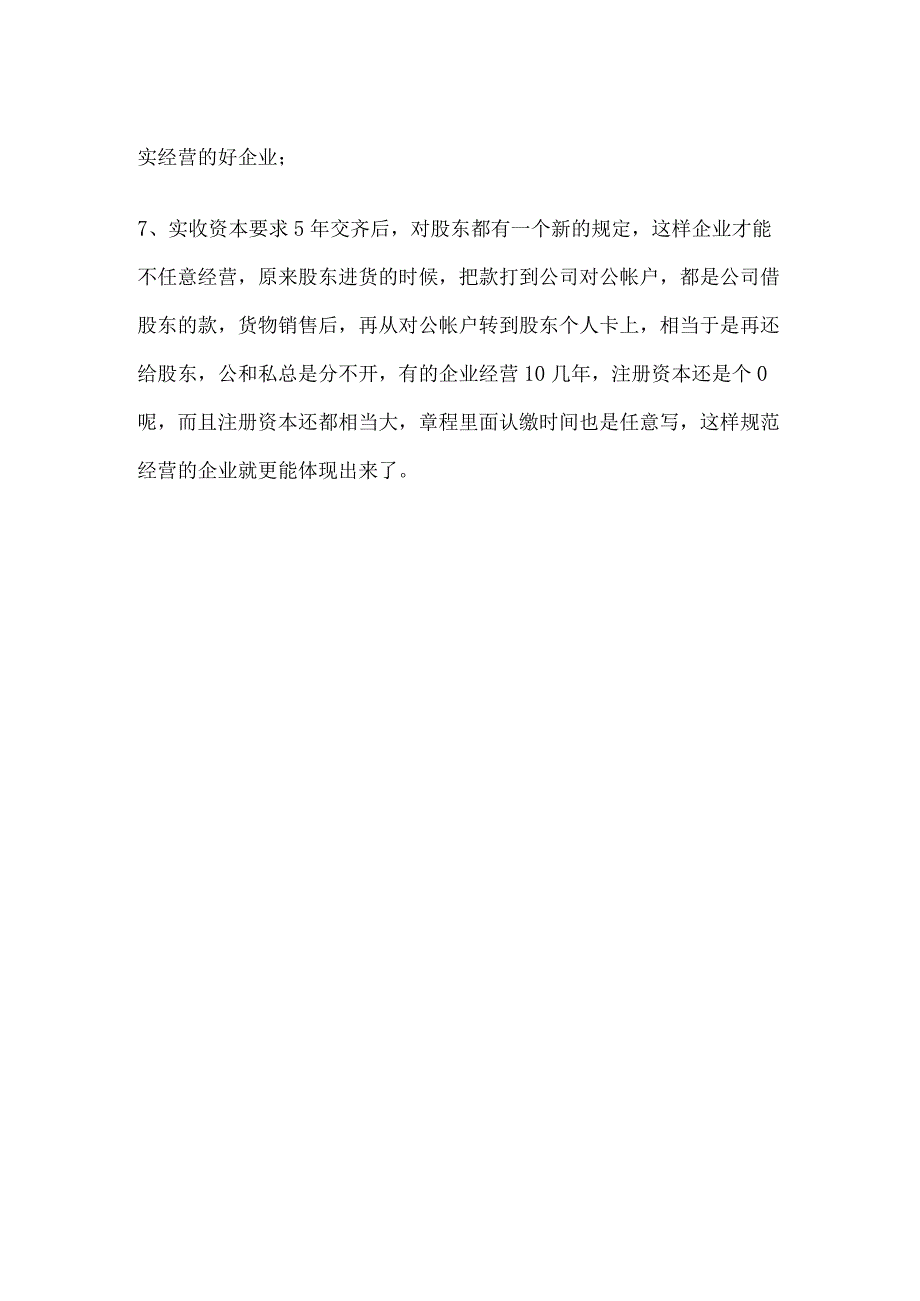 实经营的好企业；

7、实收资本要求5年交齐后，对股东都有一个新的规定，这样企业才能不任意经营，原来股东进货的时候，把款打到公司对公帐户，都是公司借股东的款，货物销售后，再从对公帐户转到股东个人卡上，相当于是再还给股东，公和私总是分不开，有的企业经营10几年，注册资本还是个0呢，而且注册资本还都相当大，章程里面认缴时间也是任意写，这样规范经营的企业就更能体现出来了。